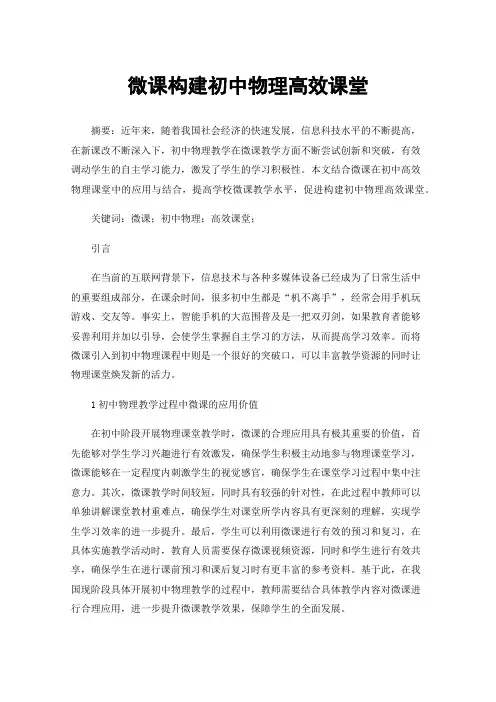 微课构建初中物理高效课堂

摘要：近年来，随着我国社会经济的快速发展，信息科技水平的不断提高，在新课改不断深入下，初中物理教学在微课教学方面不断尝试创新和突破，有效调动学生的自主学习能力，激发了学生的学习积极性。本文结合微课在初中高效物理课堂中的应用与结合，提高学校微课教学水平，促进构建初中物理高效课堂。

关键词：微课；初中物理；高效课堂；

引言

在当前的互联网背景下，信息技术与各种多媒体设备已经成为了日常生活中的重要组成部分，在课余时间，很多初中生都是“机不离手”，经常会用手机玩游戏、交友等。事实上，智能手机的大范围普及是一把双刃剑，如果教育者能够妥善利用并加以引导，会使学生掌握自主学习的方法，从而提高学习效率。而将微课引入到初中物理课程中则是一个很好的突破口，可以丰富教学资源的同时让物理课堂焕发新的活力。

1 初中物理教学过程中微课的应用价值

在初中阶段开展物理课堂教学时，微课的合理应用具有极其重要的价值，首先能够对学生学习兴趣进行有效激发，确保学生积极主动地参与物理课堂学习，微课能够在一定程度内刺激学生的视觉感官，确保学生在课堂学习过程中集中注意力。其次，微课教学时间较短，同时具有较强的针对性，在此过程中教师可以单独讲解课堂教材重难点，确保学生对课堂所学内容具有更深刻的理解，实现学生学习效率的进一步提升。最后，学生可以利用微课进行有效的预习和复习，在具体实施教学活动时，教育人员需要保存微课视频资源，同时和学生进行有效共享，确保学生在进行课前预习和课后复习时有更丰富的参考资料。基于此，在我国现阶段具体开展初中物理教学的过程中，教师需要结合具体教学内容对微课进行合理应用，进一步提升微课教学效果，保障学生的全面发展。